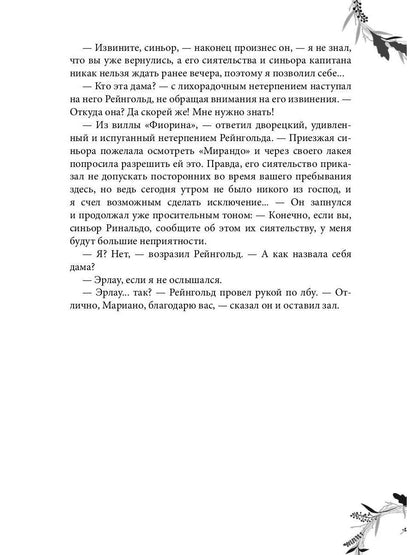 — Извините, синьор, — наконец произнес он, — я не знал, что вы уже вернулись, а его сиятельства и синьора капитана никак нельзя ждать ранее вечера, поэтому я позволил себе...

— Кто эта дама? — с лихорадочным нетерпением наступал на него Рейнгольд, не обращая внимания на его извинения. — Откуда она? Да скорей же! Мне нужно знать!

— Из виллы «Фиорина», — ответил дворецкий, удивленный и испуганный нетерпением Рейнгольда. — Приезжая синьора пожелала осмотреть «Мирандо» и через своего лакея попросила разрешить ей это. Правда, его сиятельство приказал не допускать посторонних во время вашего пребывания здесь, но ведь сегодня утром не было никого из господ, и я счел возможным сделать исключение... — Он запнулся и продолжал уже просительным тоном: — Конечно, если вы, синьор Ринальдо, сообщите об этом их сиятельству, у меня будут большие неприятности.

— Я? Нет, — возразил Рейнгольд. — А как назвала себя дама?

— Эрлау, если я не ослышался.

— Эрлау... так? — Рейнгольд провел рукой по лбу. — Отлично, Мариано, благодарю вас, — сказал он и оставил зал.